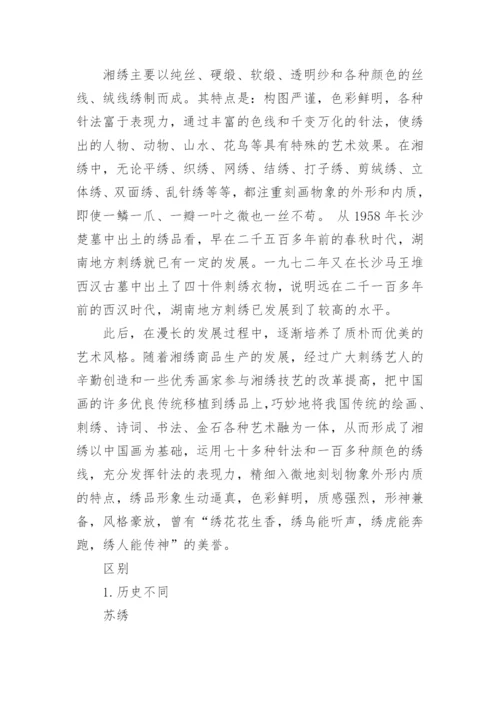 湘绣主要以纯丝、硬缎、软缎、透明纱和各种颜色的丝线、绒线绣制而成。其特点是：构图严谨，色彩鲜明，各种针法富于表现力，通过丰富的色线和千变万化的针法，使绣出的人物、动物、山水、花鸟等具有特殊的艺术效果。在湘绣中，无论平绣、织绣、网绣、结绣、打子绣、剪绒绣、立体绣、双面绣、乱针绣等等，都注重刻画物象的外形和内质，即使一鳞一爪、一瓣一叶之微也一丝不苟。 从 1958 年长沙楚墓中出土的绣品看，早在二千五百多年前的春秋时代，湖南地方刺绣就已有一定的发展。一九七二年又在长沙马王堆西汉古墓中出土了四十件刺绣衣物，说明远在二千一百多年前的西汉时代，湖南地方刺绣已发展到了较高的水平。

此后，在漫长的发展过程中，逐渐培养了质朴而优美的艺术风格。随着湘绣商品生产的发展，经过广大刺绣艺人的辛勤创造和一些优秀画家参与湘绣技艺的改革提高，把中国画的许多优良传统移植到绣品上，巧妙地将我国传统的绘画、刺绣、诗词、书法、金石各种艺术融为一体，从而形成了湘绣以中国画为基础，运用七十多种针法和一百多种颜色的绣线，充分发挥针法的表现力，精细入微地刻划物象外形内质的特点，绣品形象生动逼真，色彩鲜明，质感强烈，形神兼备，风格豪放，曾有“绣花花生香，绣鸟能听声，绣虎能奔跑，绣人能传神”的美誉。

区别

1. 历史不同

苏绣